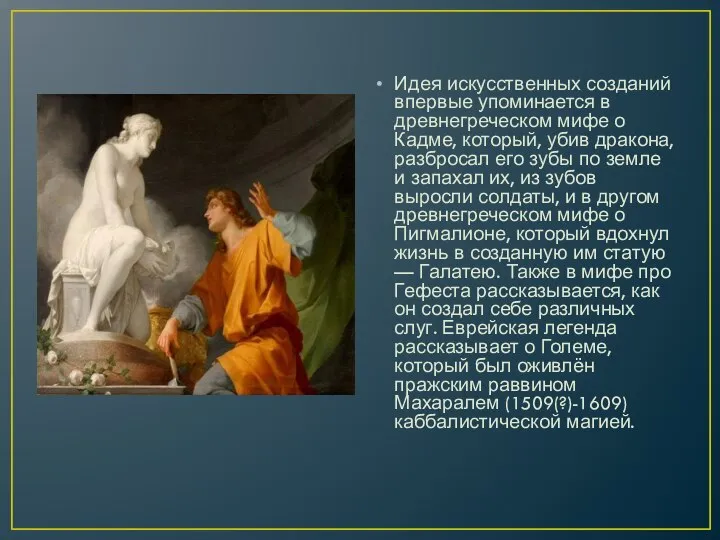 • Идея искусственных созданий впервые упоминается в древнегреческом мифе о Кадме, который, убив дракона, разбросал его зубы по земле и запахал их, из зубов выросли солдаты, и в другом древнегреческом мифе о Пигмалионе, который вдохнул жизнь в созданную им статую — Галатею. Также в мифе про Гефеста рассказывается, как он создал себе различных слуг. Еврейская легенда рассказывает о Големе, который был оживлён пражским раввином Махаралем (1509(?)-1609) каббалистической магией.